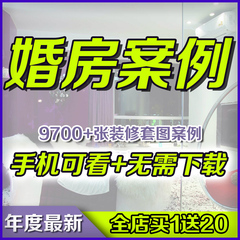 婚房案例

9700+张装修套图案例

手机可看+无需下载

年度最新

全店买1送20